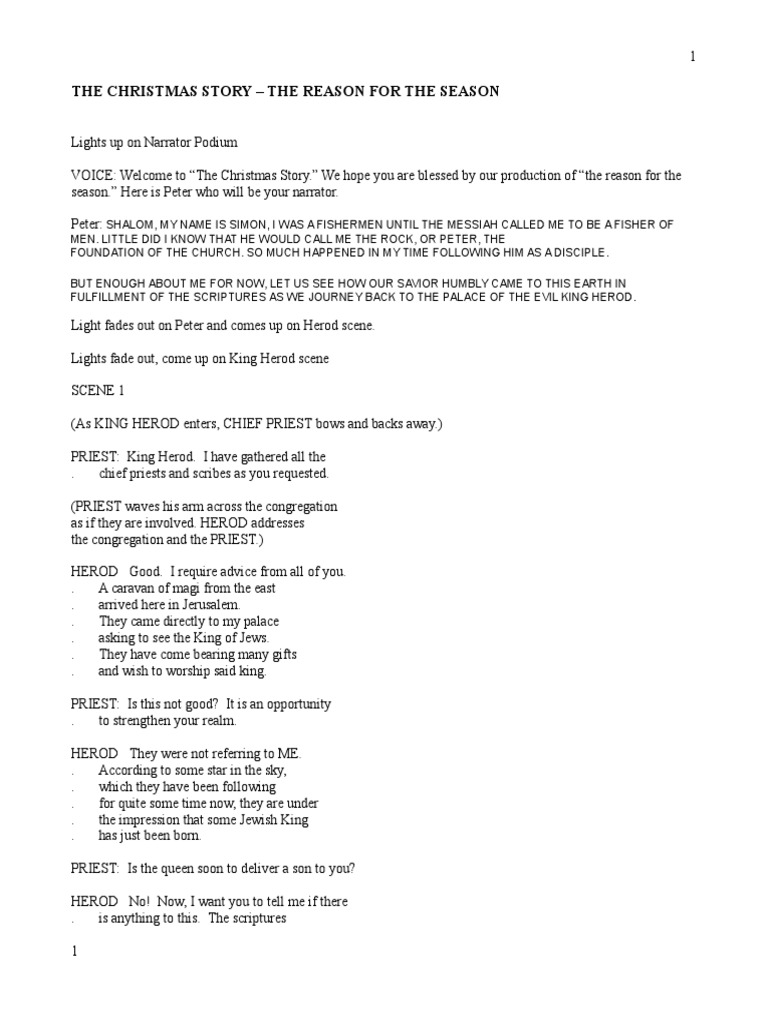 1

THE CHRISTMAS STORY – THE REASON FOR THE SEASON

Lights up on Narrator Podium

VOICE: Welcome to "The Christmas Story." We hope you are blessed by our production of "the reason for the season." Here is Peter who will be your narrator.

Peter: SHALOM, MY NAME IS SIMON, I WAS A FISHERMEN UNTIL THE MESSIAH CALLED ME TO BE A FISHER OF MEN. LITTLE DID I KNOW THAT HE WOULD CALL ME THE ROCK, OR PETER, THE FOUNDATION OF THE CHURCH. SO MUCH HAPPENED IN MY TIME FOLLOWING HIM AS A DISCIPLE.

BUT ENOUGH ABOUT ME FOR NOW, LET US SEE HOW OUR SAVIOR HUMBLY CAME TO THIS EARTH IN FULFILLMENT OF THE SCRIPTURES AS WE JOURNEY BACK TO THE PALACE OF THE EVIL KING HEROD.

Light fades out on Peter and comes up on Herod scene.

Lights fade out, come up on King Herod scene

SCENE 1

(As KING HEROD enters, CHIEF PRIEST bows and backs away.)

PRIEST: King Herod. I have gathered all the
. chief priests and scribes as you requested.

(PRIEST waves his arm across the congregation
as if they are involved. HEROD addresses
the congregation and the PRIEST.)

HEROD Good. I require advice from all of you.
. A caravan of magi from the east
. arrived here in Jerusalem.
. They came directly to my palace
. asking to see the King of Jews.
. They have come bearing many gifts
. and wish to worship said king.

PRIEST: Is this not good? It is an opportunity
. to strengthen your realm.

HEROD They were not referring to ME.
. According to some star in the sky,
. which they have been following
. for quite some time now, they are under
. the impression that some Jewish King
. has just been born.

PRIEST: Is the queen soon to deliver a son to you?

HEROD No! Now, I want you to tell me if there
. is anything to this. The scriptures

1